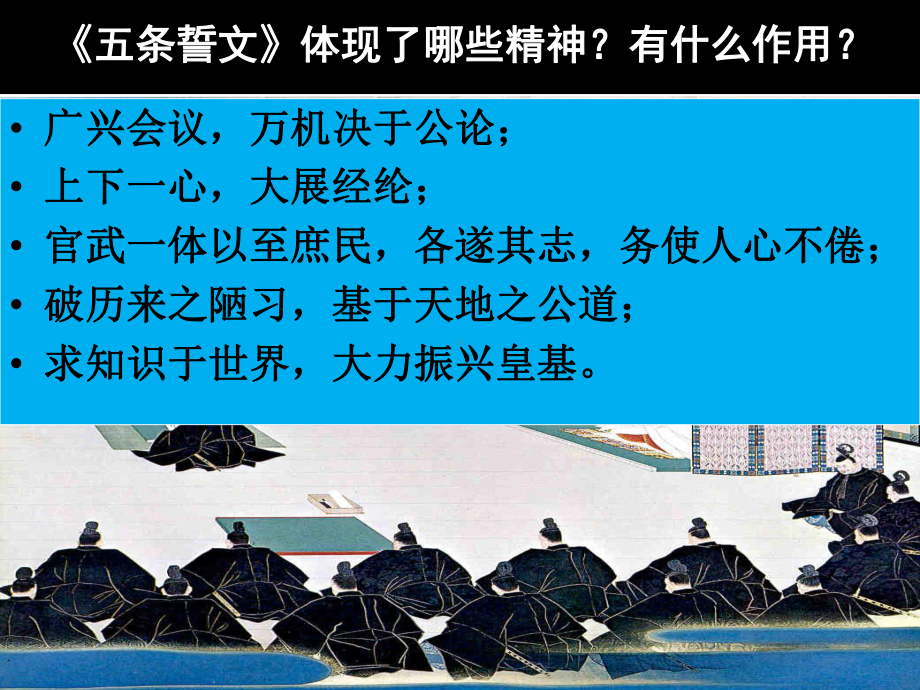 《五条誓文》体现了哪些精神？有什么作用？

• 广兴会议，万机决于公论；
• 上下一心，大展经纶；
• 官武一体以至庶民，各遂其志，务使人心不倦；
• 破历来之陋习，基于天地之公道；
• 求知识于世界，大力振兴皇基。